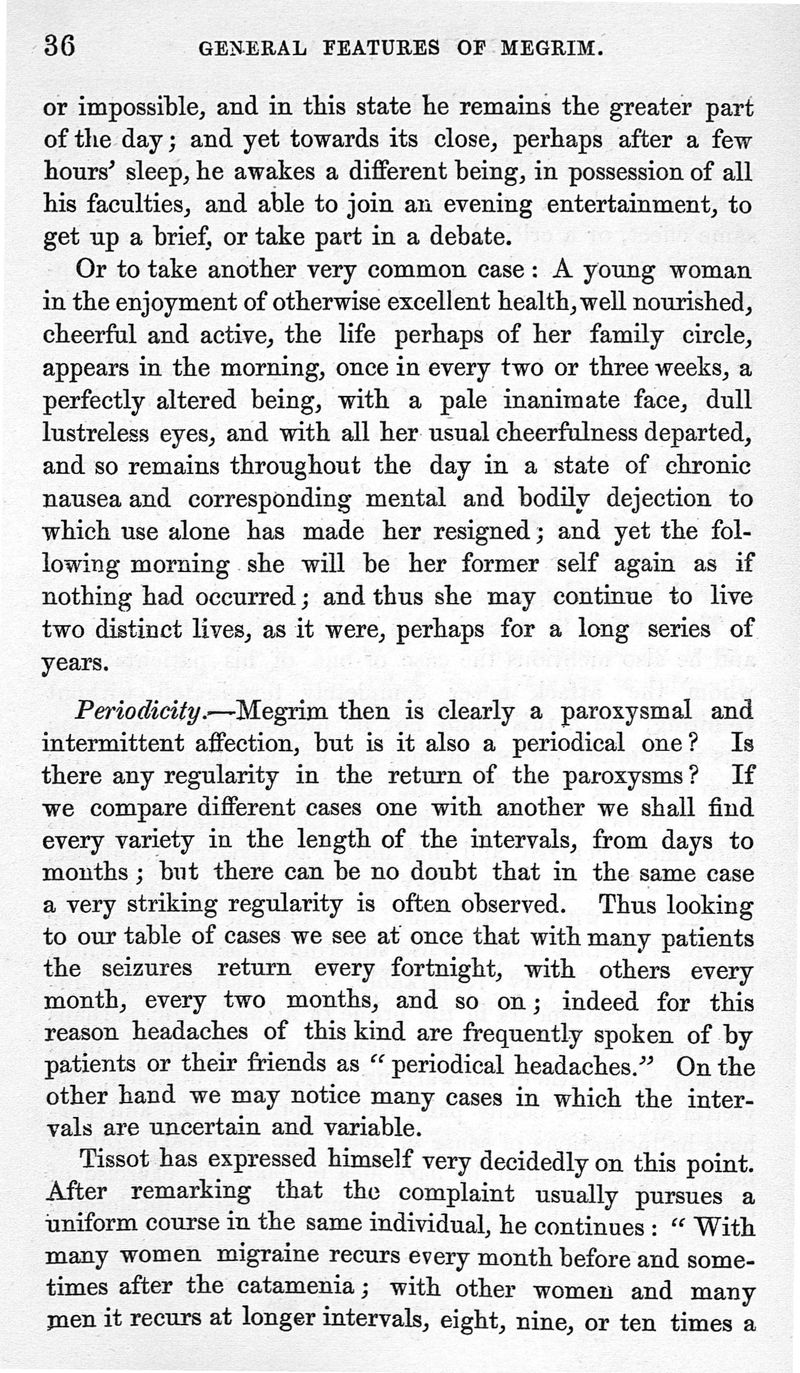 36 GENERAL FEATURES OF MEGRIM.

or impossible, and in this state he remains the greater part of the day; and yet towards its close, perhaps after a few hours' sleep, he awakes a different being, in possession of all his faculties, and able to join an evening entertainment, to get up a brief, or take part in a debate.

Or to take another very common case: A young woman in the enjoyment of otherwise excellent health, well nourished, cheerful and active, the life perhaps of her family circle, appears in the morning, once in every two or three weeks, a perfectly altered being, with a pale inanimate face, dull lustreless eyes, and with all her usual cheerfulness departed, and so remains throughout the day in a state of chronic nausea and corresponding mental and bodily dejection to which use alone has made her resigned; and yet the following morning she will be her former self again as if nothing had occurred; and thus she may continue to live two distinct lives, as it were, perhaps for a long series of years.

Periodicity.—Megrim then is clearly a paroxysmal and intermittent affection, but is it also a periodical one? Is there any regularity in the return of the paroxysms? If we compare different cases one with another we shall find every variety in the length of the intervals, from days to months; but there can be no doubt that in the same case a very striking regularity is often observed. Thus looking to our table of cases we see at once that with many patients the seizures return every fortnight, with others every month, every two months, and so on; indeed for this reason headaches of this kind are frequently spoken of by patients or their friends as "periodical headaches." On the other hand we may notice many cases in which the intervals are uncertain and variable.

Tissot has expressed himself very decidedly on this point. After remarking that the complaint usually pursues a uniform course in the same individual, he continues: "With many women migraine recurs every month before and sometimes after the catamenia; with other women and many men it recurs at longer intervals, eight, nine, or ten times a